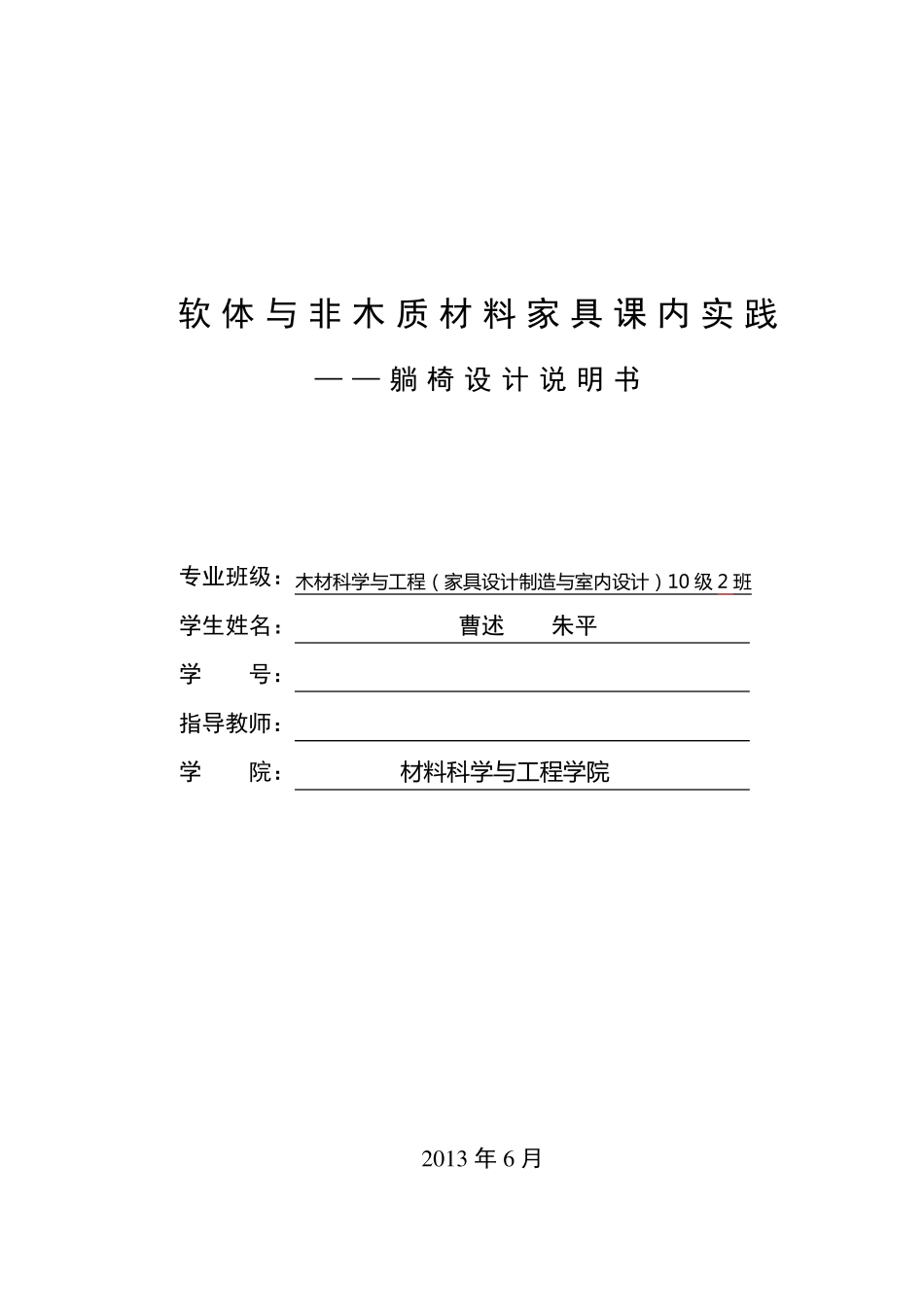 软体与非木质材料家具课内实践

——躺椅设计说明书

专业班级：木材科学与工程（家具设计制造与室内设计）10级2班

学生姓名：曹述　朱平

学　　号：

指导教师：

学　　院：材料科学与工程学院

2013年6月